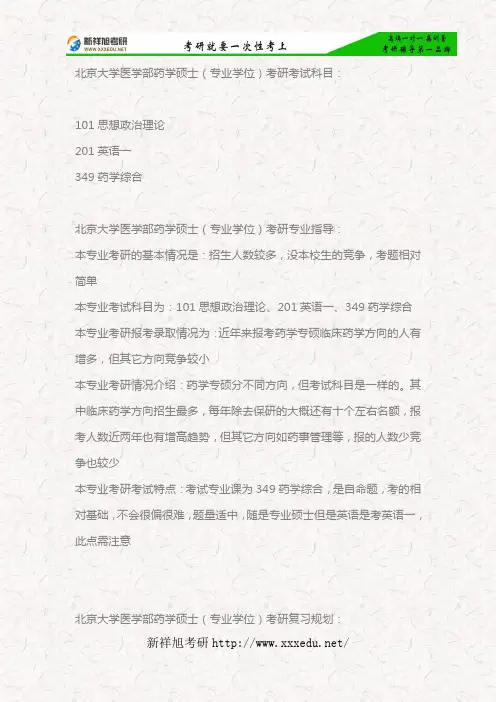 新祥旭考研
WWW.XXXEDU.NET
考研就要一次性考上
高端一对一集训营
考研辅导第一品牌

北京大学医学部药学硕士（专业学位）考研考试科目：

101 思想政治理论
201 英语一
349 药学综合

北京大学医学部药学硕士（专业学位）考研专业指导：
本专业考研的基本情况是：招生人数较多，没本校生的竞争，考题相对简单
本专业考试科目为：101 思想政治理论、201 英语一、349 药学综合
本专业考研报考录取情况为：近年来报考药学专硕临床药学方向的人有增多，但其它方向竞争较小
本专业考研情况介绍：药学专硕分不同方向，但考试科目是一样的。其中临床药学方向招生最多，每年除去保研的大概还有十个左右名额，报考人数近两年也有增高趋势，但其它方向如药事管理等，报的人数少竞争也较少
本专业考研考试特点：考试专业课为 349 药学综合，是自命题，考的相对基础，不会很偏很难，题量适中，随是专业硕士但是英语是考英语一，此点需注意

北京大学医学部药学硕士（专业学位）考研复习规划：
新祥旭考研 http://www.xxxedu.net/